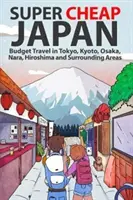 SUPER CHEAP JAPAN

Budget Travel in Tokyo, Kyoto, Osaka, Nara, Hiroshima and Surrounding Areas